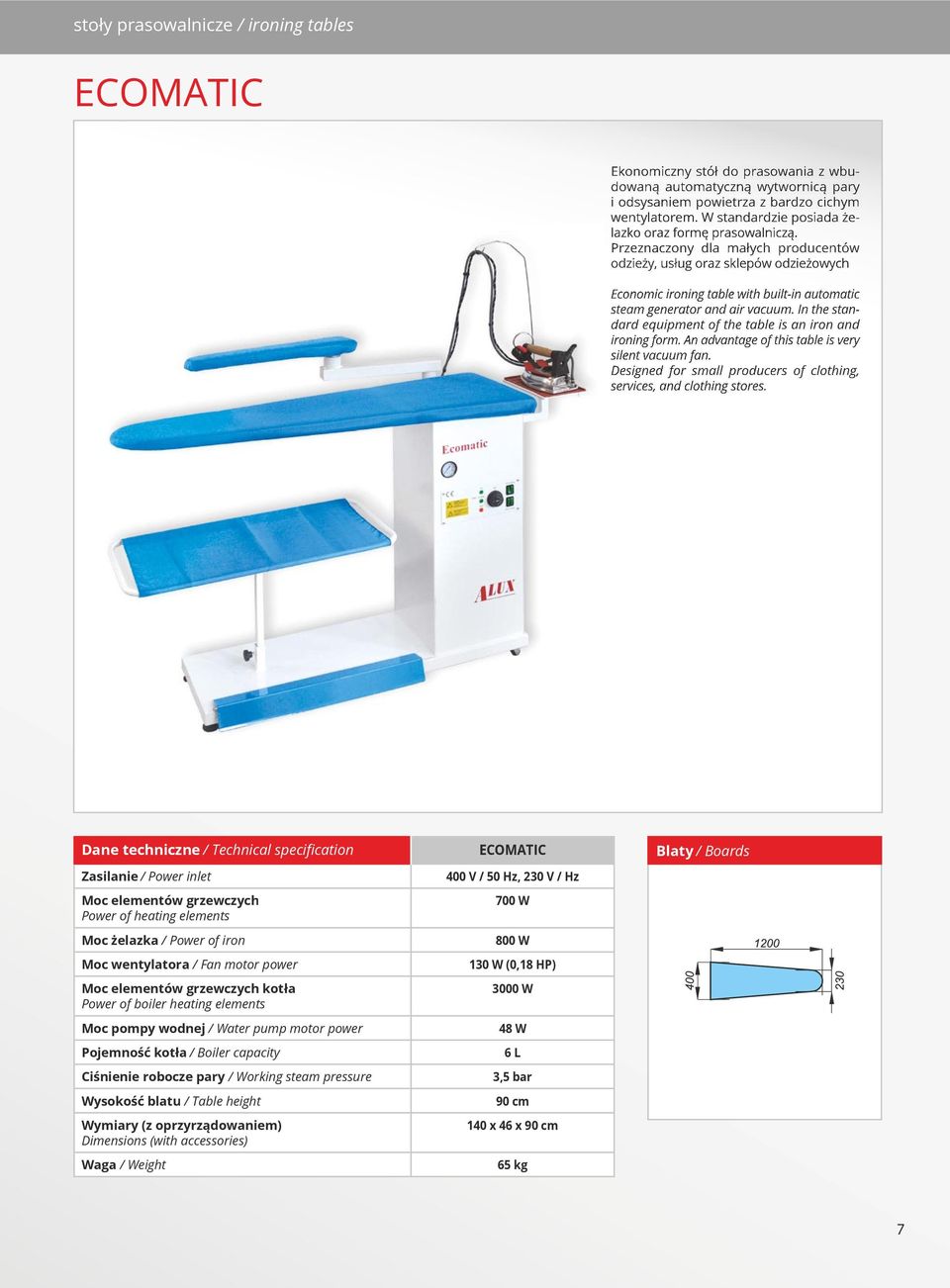 stoły prasowalnicze / ironing tables

ECOMATIC

Ekonomiczny stół do prasowania z wbudowaną automatyczną wytwornicą pary i odsysaniem powietrza z bardzo cichym wentylatorem. W standardzie posiada żelazko oraz formę prasowalniczą. Przeznaczony dla małych producentów odzieży, usług oraz sklepów odzieżowych

Economic ironing table with built-in automatic steam generator and air vacuum. In the standard equipment of the table is an iron and ironing form. An advantage of this table is very silent vacuum fan. Designed for small producers of clothing, services, and clothing stores.

Ecomatic

ALUX

| Dane techniczne / Technical specification | ECOMATIC |
|---|---|
| Zasilanie / Power inlet | 400 V / 50 Hz, 230 V / Hz |
| Moc elementów grzewczych Power of heating elements | 700 W |
| Moc żelazka / Power of iron | 800 W |
| Moc wentylatora / Fan motor power | 130 W (0,18 HP) |
| Moc elementów grzewczych kotła Power of boiler heating elements | 3000 W |
| Moc pompy wodnej / Water pump motor power | 48 W |
| Pojemność kotła / Boiler capacity | 6 L |
| Ciśnienie robocze pary / Working steam pressure | 3,5 bar |
| Wysokość blatu / Table height | 90 cm |
| Wymiary (z oprzyrządowaniem) Dimensions (with accessories) | 140 x 46 x 90 cm |
| Waga / Weight | 65 kg |

Blaty / Boards

1200
400
230

7